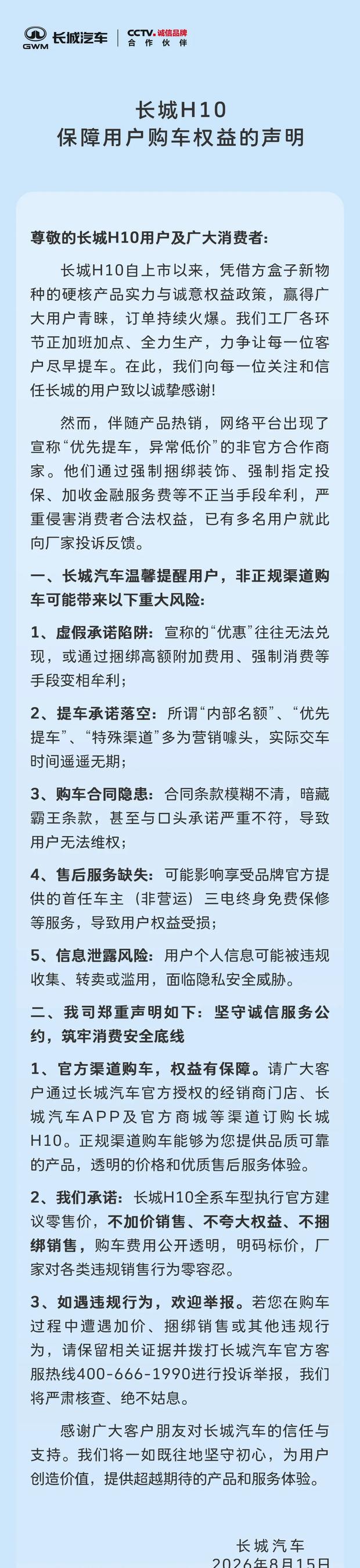 GWM 长城汽车 | CCTV. 诚信品牌 合作伙伴

长城H10
保障用户购车权益的声明

尊敬的长城H10用户及广大消费者:

长城H10自上市以来，凭借方盒子新物种的硬核产品实力与诚意权益政策，赢得广大用户青睐，订单持续火爆。我们工厂各环节正加班加点、全力生产，力争让每一位客户尽早提车。在此，我们向每一位关注和信任长城的用户致以诚挚感谢!

然而，伴随产品热销，网络平台出现了宣称“优先提车，异常低价”的非官方合作商家。他们通过强制捆绑装饰、强制指定投保、加收金融服务费等不正当手段牟利，严重侵害消费者合法权益，已有多名用户就此向厂家投诉反馈。

一、长城汽车温馨提醒用户，非正规渠道购车可能带来以下重大风险:

1、虚假承诺陷阱：宣称的“优惠”往往无法兑现，或通过捆绑高额附加费用、强制消费等手段变相牟利；

2、提车承诺落空：所谓“内部名额”、“优先提车”、“特殊渠道”多为营销噱头，实际交车时间遥遥无期；

3、购车合同隐患：合同条款模糊不清，暗藏霸王条款，甚至与口头承诺严重不符，导致用户无法维权；

4、售后服务缺失：可能影响享受品牌官方提供的首任车主（非营运）三电终身免费保修等服务，导致用户权益受损；

5、信息泄露风险：用户个人信息可能被违规收集、转卖或滥用，面临隐私安全威胁。

二、我司郑重声明如下：坚守诚信服务公约，筑牢消费安全底线

1、官方渠道购车，权益有保障。请广大客户通过长城汽车官方授权的经销商门店、长城汽车APP及官方商城等渠道订购长城H10。正规渠道购车能够为您提供品质可靠的产品，透明的价格和优质售后服务体验。

2、我们承诺：长城H10全系车型执行官方建议零售价，不加价销售、不夸大权益、不捆绑销售，购车费用公开透明，明码标价，厂家对各类违规销售行为零容忍。

3、如遇违规行为，欢迎举报。若您在购车过程中遭遇加价、捆绑销售或其他违规行为，请保留相关证据并拨打长城汽车官方客服热线400-666-1990进行投诉举报，我们将严肃核查、绝不姑息。

感谢广大客户朋友对长城汽车的信任与支持。我们将一如既往地坚守初心，为用户创造价值，提供超越期待的产品和服务体验。

长城汽车
2026年8月15日